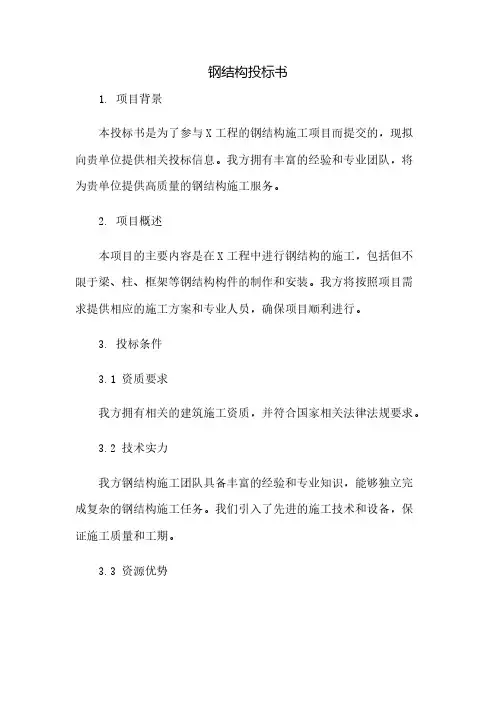 钢结构投标书

1. 项目背景

本投标书是为了参与X工程的钢结构施工项目而提交的，现拟向贵单位提供相关投标信息。我方拥有丰富的经验和专业团队，将为贵单位提供高质量的钢结构施工服务。

2. 项目概述

本项目的主要内容是在X工程中进行钢结构的施工，包括但不限于梁、柱、框架等钢结构构件的制作和安装。我方将按照项目需求提供相应的施工方案和专业人员，确保项目顺利进行。

3. 投标条件

3.1 资质要求

我方拥有相关的建筑施工资质，并符合国家相关法律法规要求。

3.2 技术实力

我方钢结构施工团队具备丰富的经验和专业知识，能够独立完成复杂的钢结构施工任务。我们引入了先进的施工技术和设备，保证施工质量和工期。

3.3 资源优势